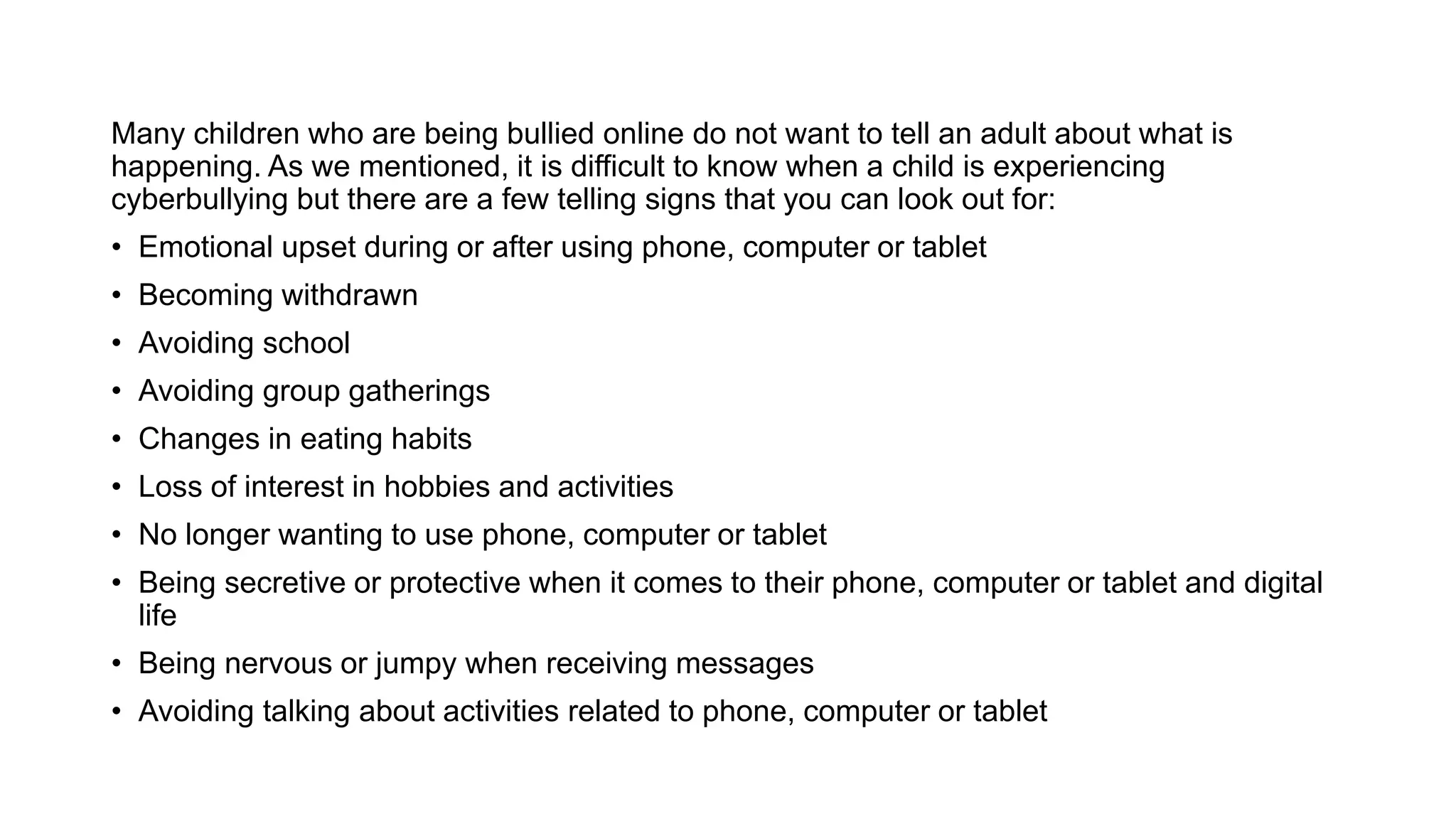 Many children who are being bullied online do not want to tell an adult about what is happening. As we mentioned, it is difficult to know when a child is experiencing cyberbullying but there are a few telling signs that you can look out for:

• Emotional upset during or after using phone, computer or tablet
• Becoming withdrawn
• Avoiding school
• Avoiding group gatherings
• Changes in eating habits
• Loss of interest in hobbies and activities
• No longer wanting to use phone, computer or tablet
• Being secretive or protective when it comes to their phone, computer or tablet and digital life
• Being nervous or jumpy when receiving messages
• Avoiding talking about activities related to phone, computer or tablet